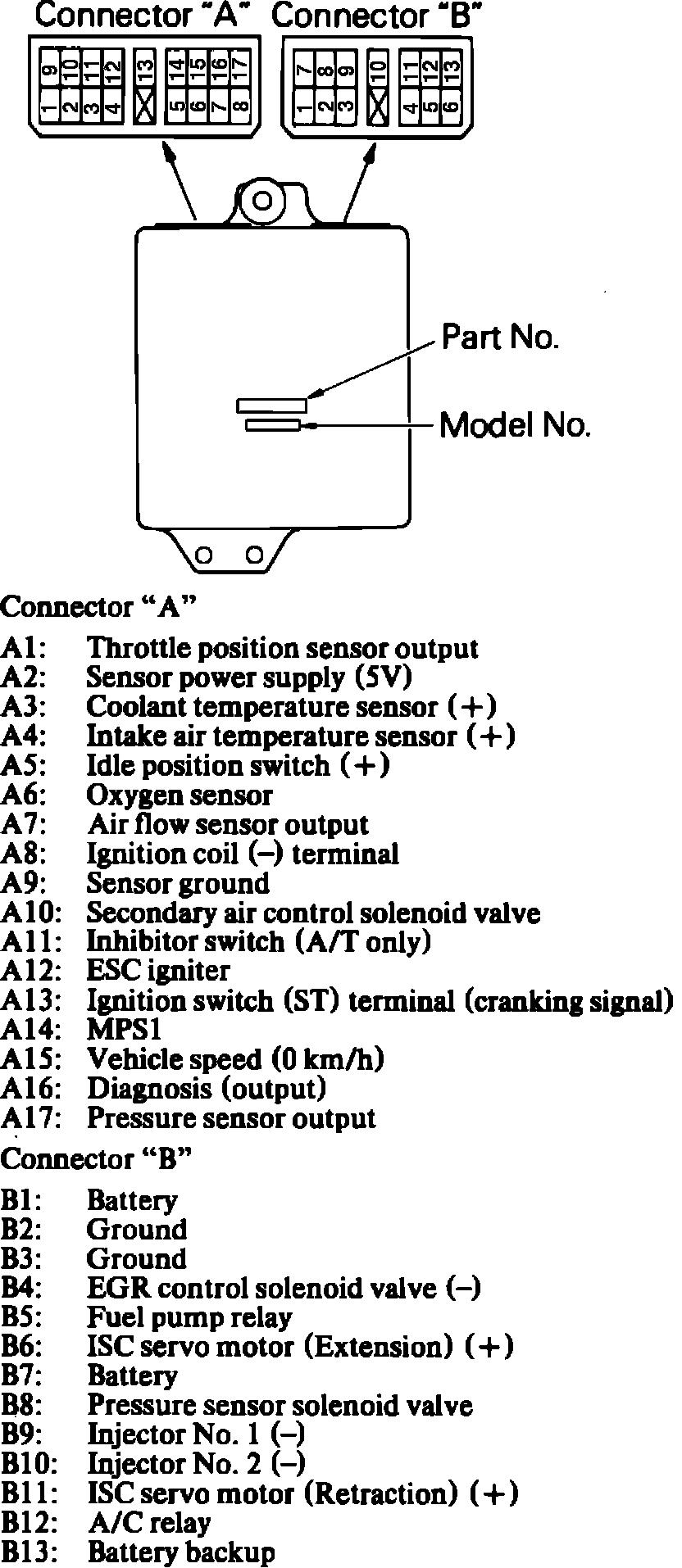 Connector "A" Connector "B"

9 10 11 12 13 14 15 16 17
1 2 3 4 5 6 7 8

7 8 9 10 11 12 13
1 2 3 4 5 6

Part No.

Model No.

Connector "A"

A1: Throttle position sensor output
A2: Sensor power supply (5V)
A3: Coolant temperature sensor (+)
A4: Intake air temperature sensor (+)
A5: Idle position switch (+)
A6: Oxygen sensor
A7: Air flow sensor output
A8: Ignition coil (–) terminal
A9: Sensor ground
A10: Secondary air control solenoid valve
A11: Inhibitor switch (A/T only)
A12: ESC igniter
A13: Ignition switch (ST) terminal (cranking signal)
A14: MPS1
A15: Vehicle speed (0 km/h)
A16: Diagnosis (output)
A17: Pressure sensor output

Connector "B"

B1: Battery
B2: Ground
B3: Ground
B4: EGR control solenoid valve (–)
B5: Fuel pump relay
B6: ISC servo motor (Extension) (+)
B7: Battery
B8: Pressure sensor solenoid valve
B9: Injector No. 1 (–)
B10: Injector No. 2 (–)
B11: ISC servo motor (Retraction) (+)
B12: A/C relay
B13: Battery backup